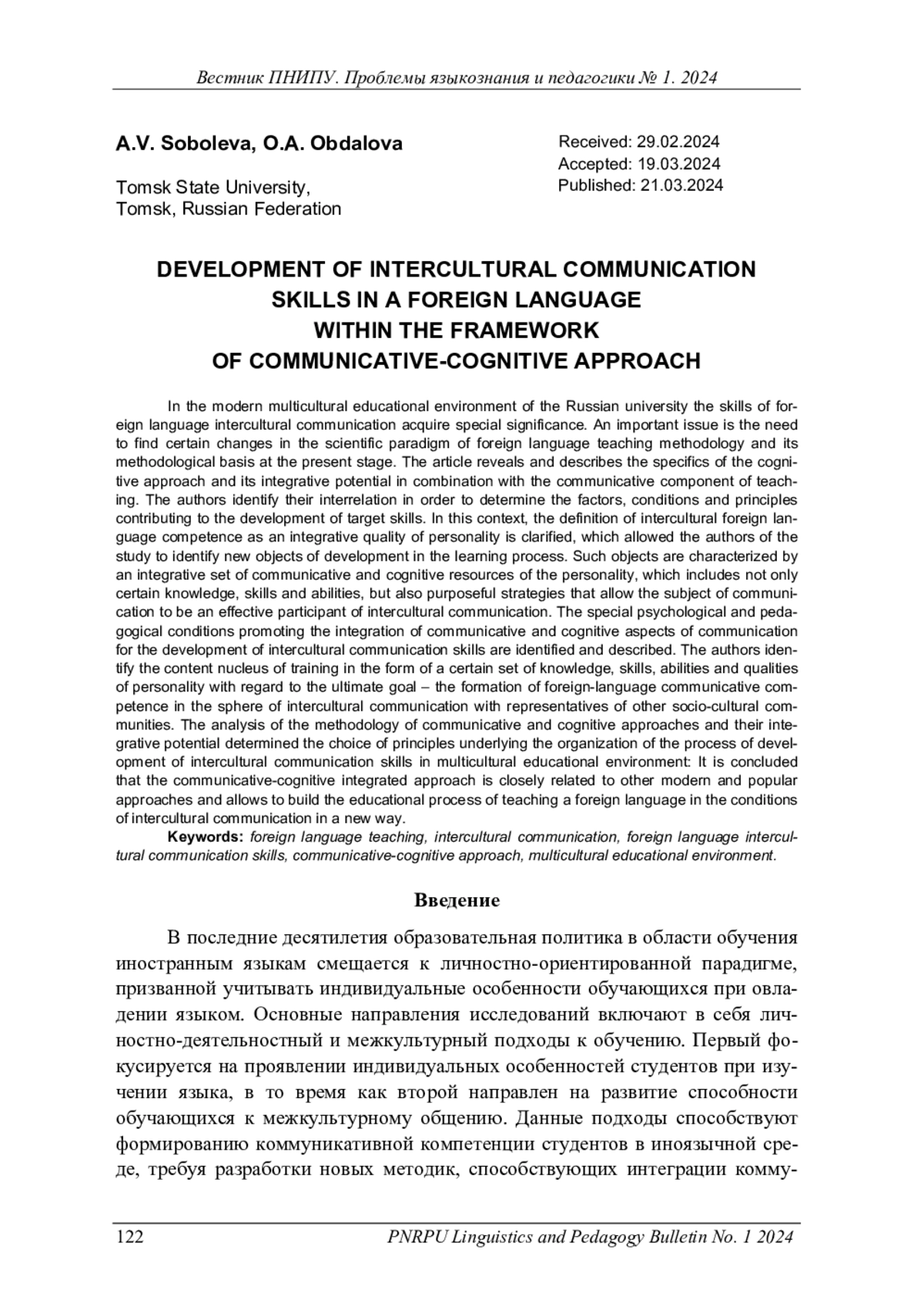 Вестник ПНИПУ. Проблемы языкознания и педагогики № 1. 2024

A.V. Soboleva, O.A. Obdalova

Tomsk State University,
Tomsk, Russian Federation

Received: 29.02.2024
Accepted: 19.03.2024
Published: 21.03.2024

DEVELOPMENT OF INTERCULTURAL COMMUNICATION SKILLS IN A FOREIGN LANGUAGE WITHIN THE FRAMEWORK OF COMMUNICATIVE-COGNITIVE APPROACH

In the modern multicultural educational environment of the Russian university the skills of foreign language intercultural communication acquire special significance. An important issue is the need to find certain changes in the scientific paradigm of foreign language teaching methodology and its methodological basis at the present stage. The article reveals and describes the specifics of the cognitive approach and its integrative potential in combination with the communicative component of teaching. The authors identify their interrelation in order to determine the factors, conditions and principles contributing to the development of target skills. In this context, the definition of intercultural foreign language competence as an integrative quality of personality is clarified, which allowed the authors of the study to identify new objects of development in the learning process. Such objects are characterized by an integrative set of communicative and cognitive resources of the personality, which includes not only certain knowledge, skills and abilities, but also purposeful strategies that allow the subject of communication to be an effective participant of intercultural communication. The special psychological and pedagogical conditions promoting the integration of communicative and cognitive aspects of communication for the development of intercultural communication skills are identified and described. The authors identify the content nucleus of training in the form of a certain set of knowledge, skills, abilities and qualities of personality with regard to the ultimate goal – the formation of foreign-language communicative competence in the sphere of intercultural communication with representatives of other socio-cultural communities. The analysis of the methodology of communicative and cognitive approaches and their integrative potential determined the choice of principles underlying the organization of the process of development of intercultural communication skills in multicultural educational environment: It is concluded that the communicative-cognitive integrated approach is closely related to other modern and popular approaches and allows to build the educational process of teaching a foreign language in the conditions of intercultural communication in a new way.
Keywords: foreign language teaching, intercultural communication, foreign language intercultural communication skills, communicative-cognitive approach, multicultural educational environment.

Введение

В последние десятилетия образовательная политика в области обучения иностранным языкам смещается к личностно-ориентированной парадигме, призванной учитывать индивидуальные особенности обучающихся при овладении языком. Основные направления исследований включают в себя личностно-деятельностный и межкультурный подходы к обучению. Первый фокусируется на проявлении индивидуальных особенностей студентов при изучении языка, в то время как второй направлен на развитие способности обучающихся к межкультурному общению. Данные подходы способствуют формированию коммуникативной компетенции студентов в иноязычной среде, требуя разработки новых методик, способствующих интеграции комму-

122 PNRPU Linguistics and Pedagogy Bulletin No. 1 2024